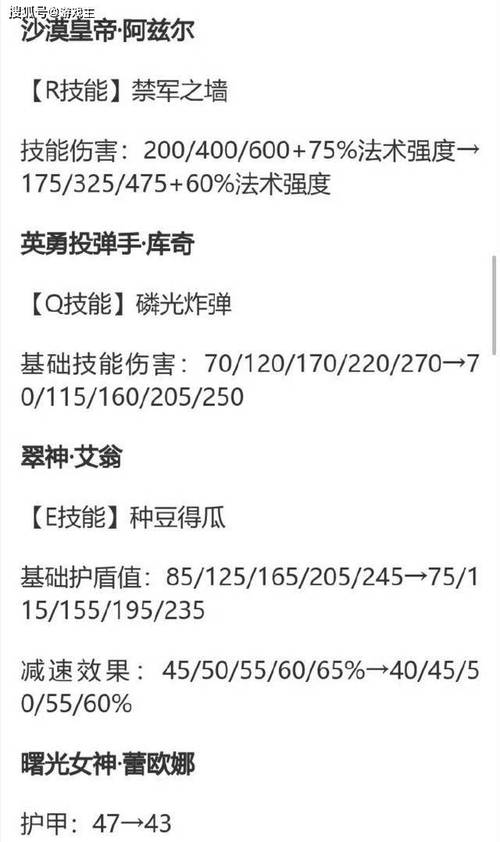 搜狐号@游戏王

沙漠皇帝·阿兹尔

【R技能】禁军之墙

技能伤害：200/400/600+75%法术强度→175/325/475+60%法术强度

英勇投弹手·库奇

【Q技能】磷光炸弹

基础技能伤害：70/120/170/220/270→70/115/160/205/250

翠神·艾翁

【E技能】种豆得瓜

基础护盾值：85/125/165/205/245→75/115/155/195/235

减速效果：45/50/55/60/65%→40/45/50/55/60%

曙光女神·蕾欧娜

护甲：47→43